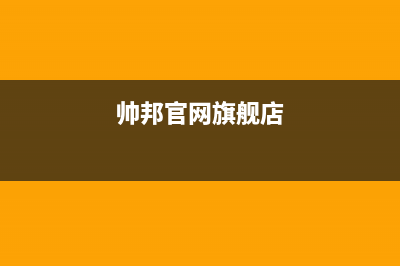 帅邦官网旗舰店